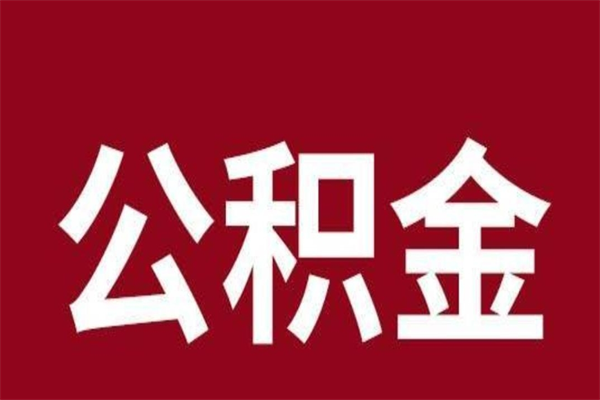 公积金